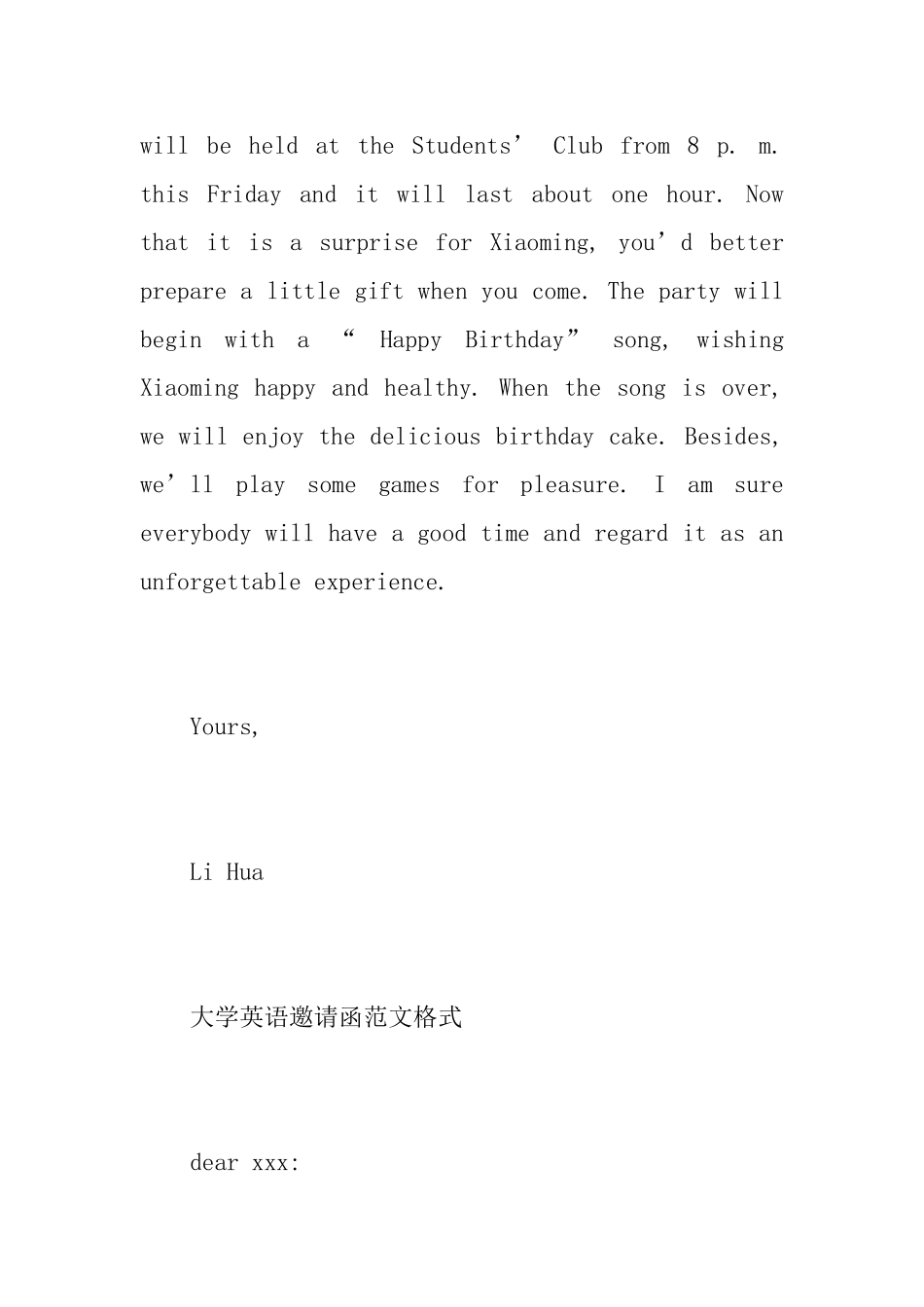 will be held at the Students’ Club from 8 p. m. this Friday and it will last about one hour. Now that it is a surprise for Xiaoming, you’d better prepare a little gift when you come. The party will begin with a “ Happy Birthday” song, wishing Xiaoming happy and healthy. When the song is over, we will enjoy the delicious birthday cake. Besides, we’ll play some games for pleasure. I am sure everybody will have a good time and regard it as an unforgettable experience.

Yours,

Li Hua

大学英语邀请函范文格式

dear xxx: